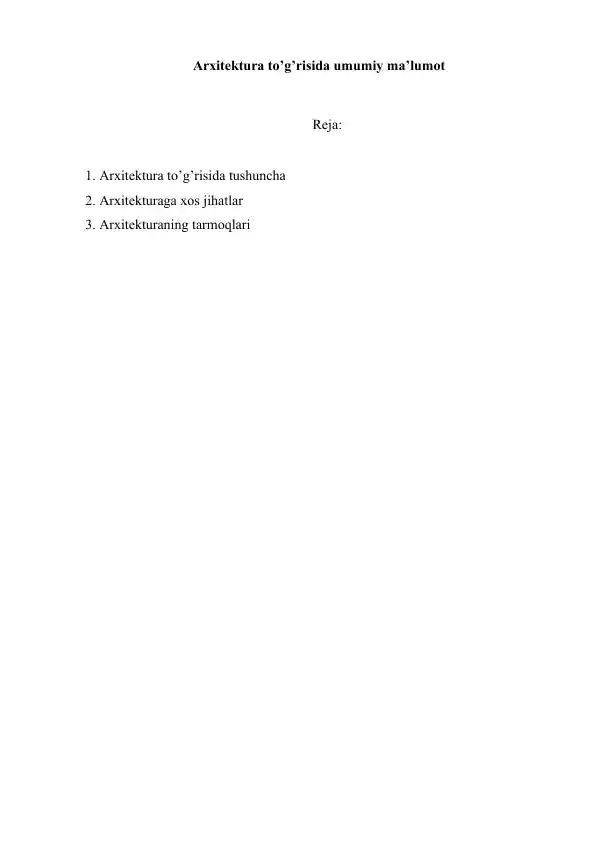 Arxitektura to’g’risida umumiy ma’lumot

Reja:

1. Arxitektura to’g’risida tushuncha
2. Arxitekturaga xos jihatlar
3. Arxitekturaning tarmoqlari